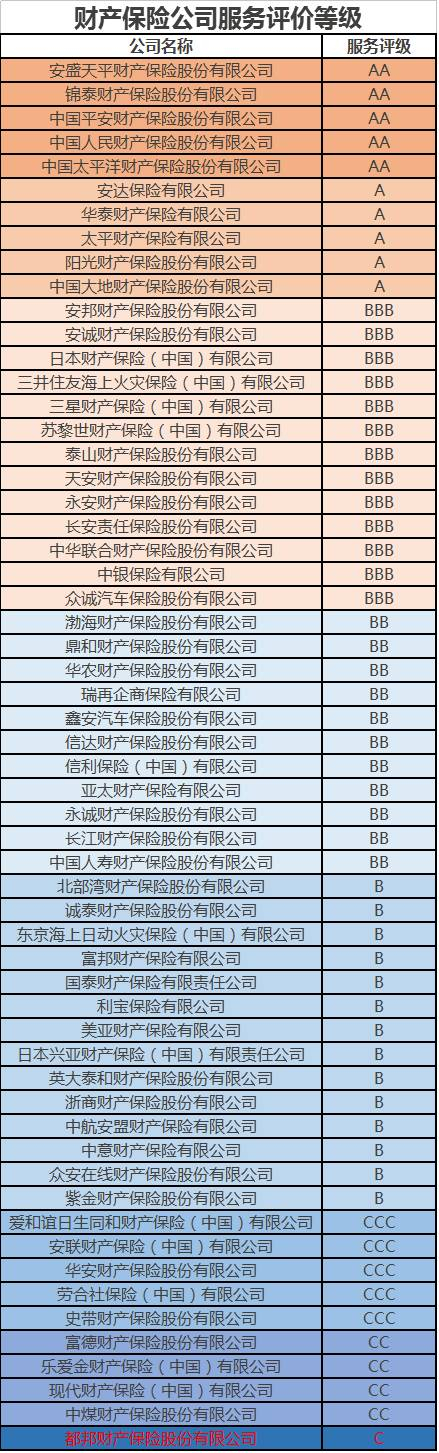 财产保险公司服务评价等级

| 公司名称 | 服务评级 |
|---|---|
| 安盛天平财产保险股份有限公司 | AA |
| 锦泰财产保险股份有限公司 | AA |
| 中国平安财产保险股份有限公司 | AA |
| 中国人民财产保险股份有限公司 | AA |
| 中国太平洋财产保险股份有限公司 | AA |
| 安达保险有限公司 | A |
| 华泰财产保险有限公司 | A |
| 太平财产保险有限公司 | A |
| 阳光财产保险股份有限公司 | A |
| 中国大地财产保险股份有限公司 | A |
| 安邦财产保险股份有限公司 | BBB |
| 安诚财产保险股份有限公司 | BBB |
| 日本财产保险（中国）有限公司 | BBB |
| 三井住友海上火灾保险（中国）有限公司 | BBB |
| 三星财产保险（中国）有限公司 | BBB |
| 苏黎世财产保险（中国）有限公司 | BBB |
| 泰山财产保险股份有限公司 | BBB |
| 天安财产保险股份有限公司 | BBB |
| 永安财产保险股份有限公司 | BBB |
| 长安责任保险股份有限公司 | BBB |
| 中华联合财产保险股份有限公司 | BBB |
| 中银保险有限公司 | BBB |
| 众诚汽车保险股份有限公司 | BBB |
| 渤海财产保险股份有限公司 | BB |
| 鼎和财产保险股份有限公司 | BB |
| 华农财产保险股份有限公司 | BB |
| 瑞再企商保险有限公司 | BB |
| 鑫安汽车保险股份有限公司 | BB |
| 信达财产保险股份有限公司 | BB |
| 信利保险（中国）有限公司 | BB |
| 亚太财产保险有限公司 | BB |
| 永诚财产保险股份有限公司 | BB |
| 长江财产保险股份有限公司 | BB |
| 中国人寿财产保险股份有限公司 | BB |
| 北部湾财产保险股份有限公司 | B |
| 诚泰财产保险股份有限公司 | B |
| 东京海上日动火灾保险（中国）有限公司 | B |
| 富邦财产保险有限公司 | B |
| 国泰财产保险有限责任公司 | B |
| 利宝保险有限公司 | B |
| 美亚财产保险有限公司 | B |
| 日本兴亚财产保险（中国）有限责任公司 | B |
| 英大泰和财产保险股份有限公司 | B |
| 浙商财产保险股份有限公司 | B |
| 中航安盟财产保险有限公司 | B |
| 中意财产保险有限公司 | B |
| 众安在线财产保险股份有限公司 | B |
| 紫金财产保险股份有限公司 | B |
| 爱和谊日生同和财产保险（中国）有限公司 | CCC |
| 安联财产保险（中国）有限公司 | CCC |
| 华安财产保险股份有限公司 | CCC |
| 劳合社保险（中国）有限公司 | CCC |
| 史带财产保险股份有限公司 | CCC |
| 富德财产保险股份有限公司 | CC |
| 乐爱金财产保险（中国）有限公司 | CC |
| 现代财产保险（中国）有限公司 | CC |
| 中煤财产保险股份有限公司 | CC |
| 都邦财产保险股份有限公司 | C |